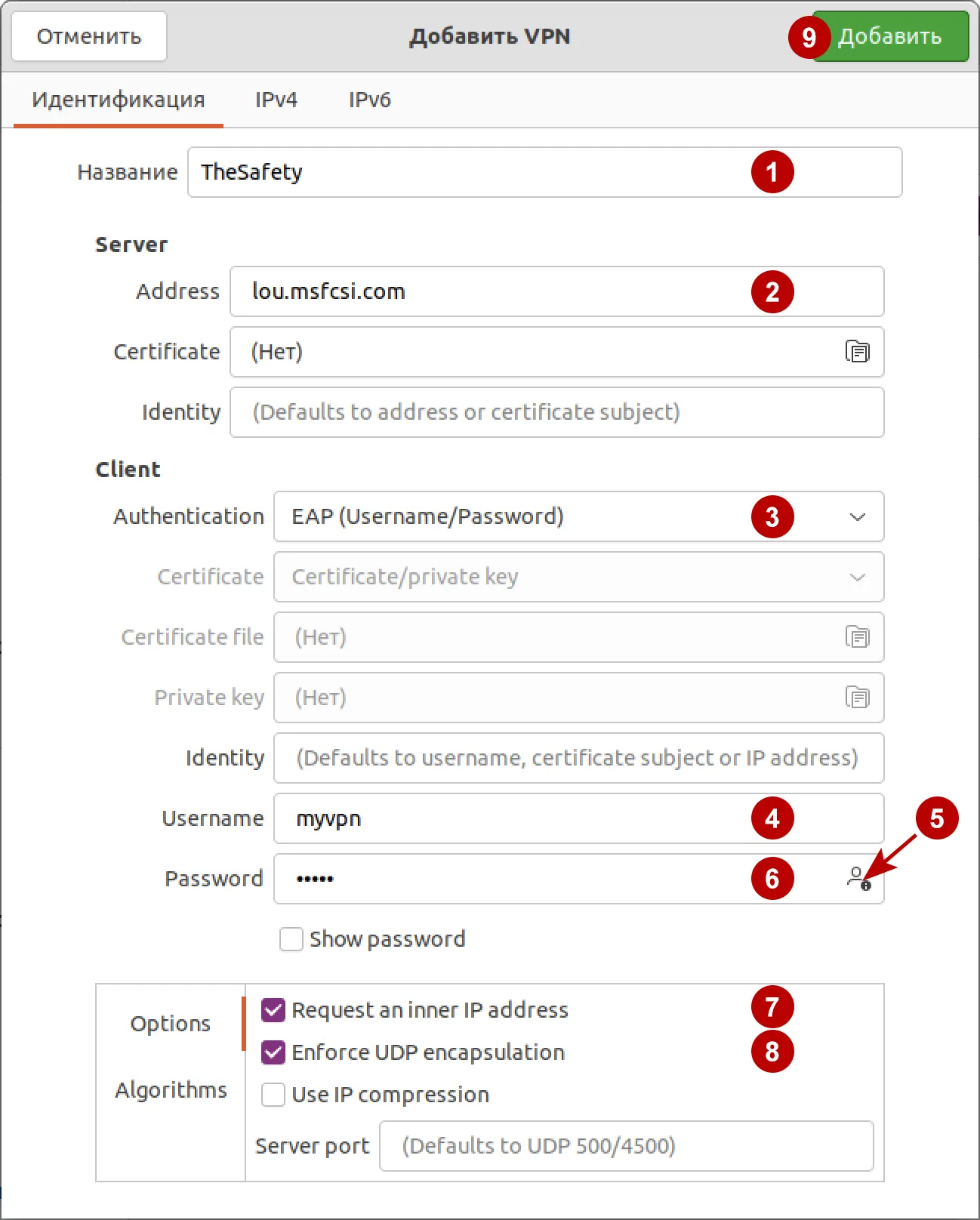 Отменить
Добавить VPN
9 Добавить

Идентификация IPv4 IPv6

Название TheSafety 1

Server

Address lou.msfcsi.com 2

Certificate (Нет)

Identity (Defaults to address or certificate subject)

Client

Authentication EAP (Username/Password) 3

Certificate Certificate/private key

Certificate file (Нет)

Private key (Нет)

Identity (Defaults to username, certificate subject or IP address)

Username myvpn 4

5

Password ••••• 6

Show password

Options

Algorithms

Request an inner IP address 7

Enforce UDP encapsulation 8

Use IP compression

Server port (Defaults to UDP 500/4500)